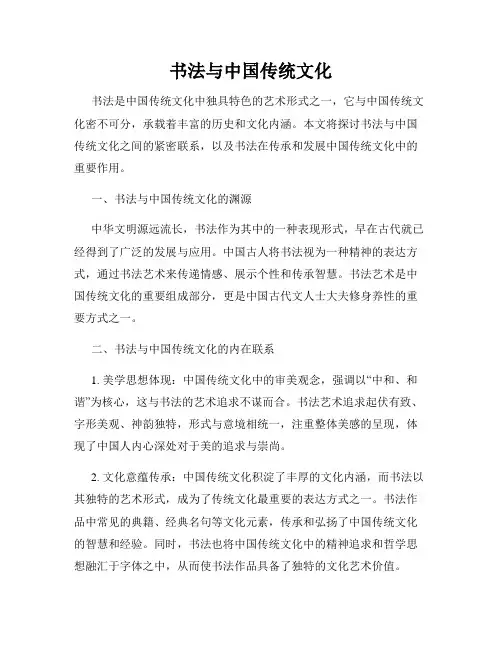 书法与中国传统文化

书法是中国传统文化中独具特色的艺术形式之一，它与中国传统文化密不可分，承载着丰富的历史和文化内涵。本文将探讨书法与中国传统文化之间的紧密联系，以及书法在传承和发展中国传统文化中的重要作用。

一、书法与中国传统文化的渊源

中华文明源远流长，书法作为其中的一种表现形式，早在古代就已经得到了广泛的发展与应用。中国古人将书法视为一种精神的表达方式，通过书法艺术来传递情感、展示个性和传承智慧。书法艺术是中国传统文化的重要组成部分，更是中国古代文人士大夫修身养性的重要方式之一。

二、书法与中国传统文化的内在联系

1. 美学思想体现：中国传统文化中的审美观念，强调以“中和、和谐”为核心，这与书法的艺术追求不谋而合。书法艺术追求起伏有致、字形美观、神韵独特，形式与意境相统一，注重整体美感的呈现，体现了中国人内心深处对于美的追求与崇尚。

2. 文化意蕴传承：中国传统文化积淀了丰厚的文化内涵，而书法以其独特的艺术形式，成为了传统文化最重要的表达方式之一。书法作品中常见的典籍、经典名句等文化元素，传承和弘扬了中国传统文化的智慧和经验。同时，书法也将中国传统文化中的精神追求和哲学思想融汇于字体之中，从而使书法作品具备了独特的文化艺术价值。